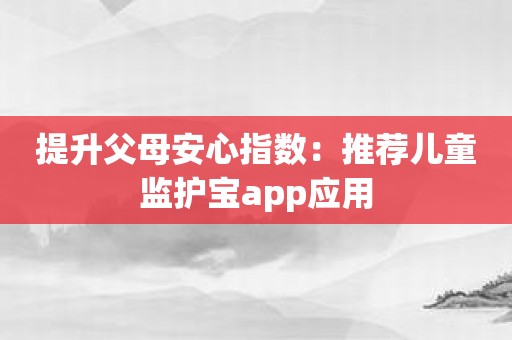 提升父母安心指数：推荐儿童监护宝app应用